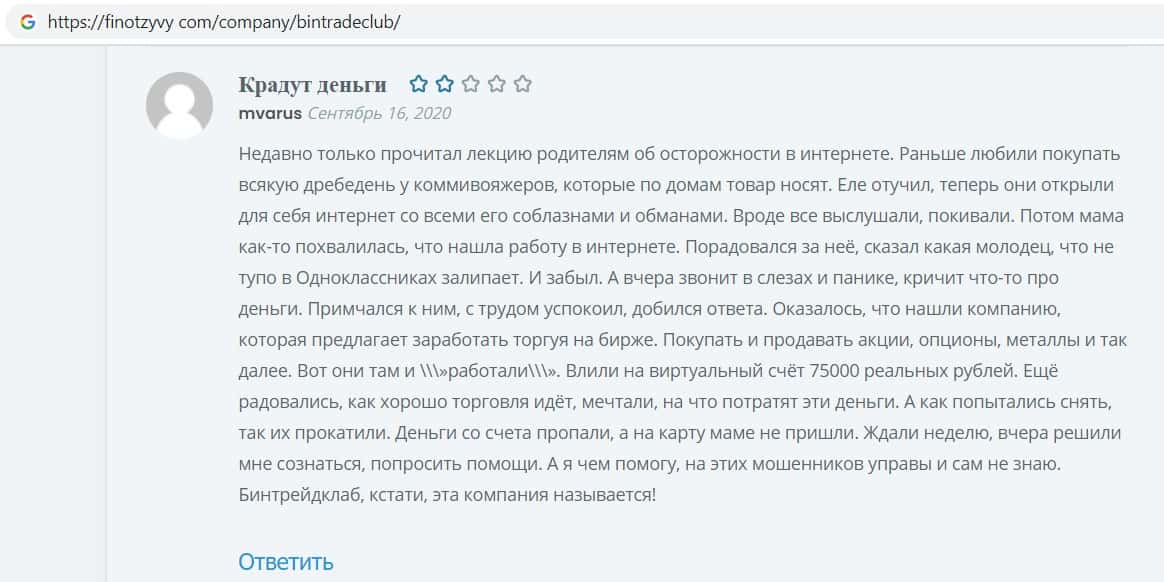 https://finotzyvy com/company/bintradeclub/

Крадут деньги

mvarus Сентябрь 16, 2020

Недавно только прочитал лекцию родителям об осторожности в интернете. Раньше любили покупать всякую дребедень у коммивояжеров, которые по домам товар носят. Еле отучил, теперь они открыли для себя интернет со всеми его соблазнами и обманами. Вроде все выслушали, покивали. Потом мама как-то похвалилась, что нашла работу в интернете. Порадовался за неё, сказал какая молодец, что не тупо в Одноклассниках залипает. И забыл. А вчера звонит в слезах и панике, кричит что-то про деньги. Примчался к ним, с трудом успокоил, добился ответа. Оказалось, что нашли компанию, которая предлагает заработать торгуя на бирже. Покупать и продавать акции, опционы, металлы и так далее. Вот они там и \\\»работали\\\». Влили на виртуальный счёт 75000 реальных рублей. Ещё радовались, как хорошо торговля идёт, мечтали, на что потратят эти деньги. А как попытались снять, так их прокатили. Деньги со счета пропали, а на карту маме не пришли. Ждали неделю, вчера решили мне сознаться, попросить помощи. А я чем помогу, на этих мошенников управы и сам не знаю. Бинтрейдклаб, кстати, эта компания называется!

Ответить